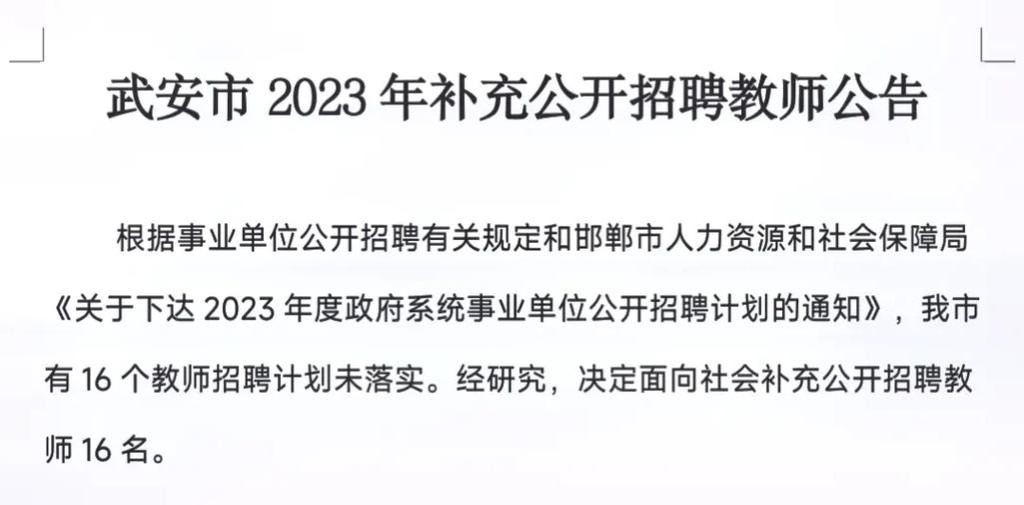 武安市 2023 年补充公开招聘教师公告

根据事业单位公开招聘有关规定和邯郸市人力资源和社会保障局《关于下达 2023 年度政府系统事业单位公开招聘计划的通知》，我市有 16 个教师招聘计划未落实。经研究，决定面向社会补充公开招聘教师 16 名。